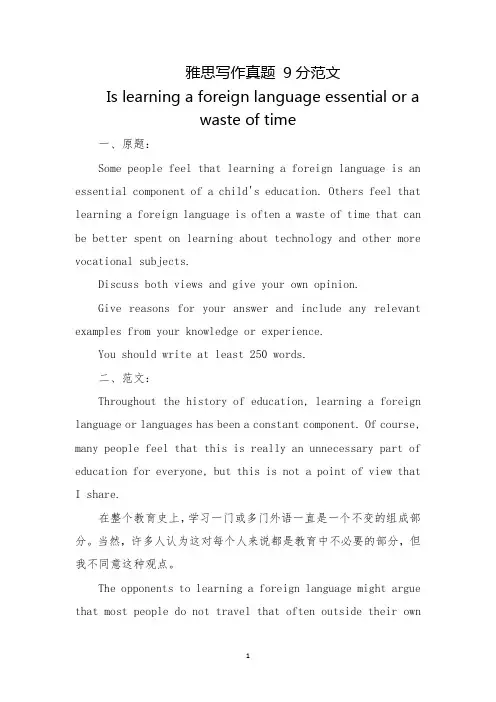 雅思写作真题 9 分范文

Is learning a foreign language essential or a waste of time

一、原题:

Some people feel that learning a foreign language is an essential component of a child's education. Others feel that learning a foreign language is often a waste of time that can be better spent on learning about technology and other more vocational subjects.

Discuss both views and give your own opinion.

Give reasons for your answer and include any relevant examples from your knowledge or experience.

You should write at least 250 words.

二、范文:

Throughout the history of education, learning a foreign language or languages has been a constant component. Of course, many people feel that this is really an unnecessary part of education for everyone, but this is not a point of view that I share.

在整个教育史上,学习一门或多门外语一直是一个不变的组成部分。当然,许多人认为这对每个人来说都是教育中不必要的部分,但我不同意这种观点。

The opponents to learning a foreign language might argue that most people do not travel that often outside their own

1